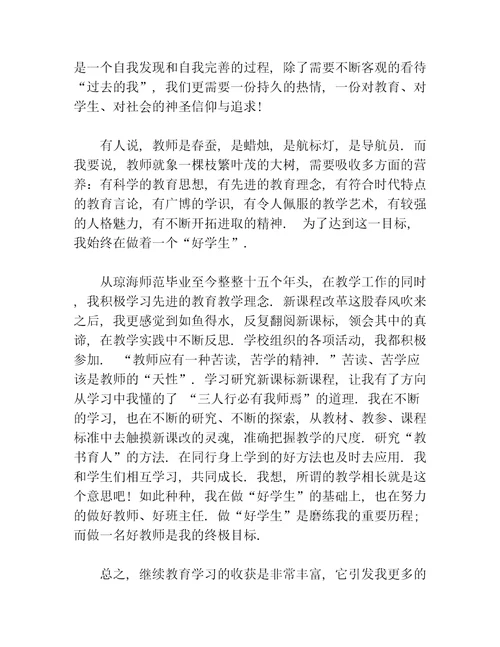 是一个自我发现和自我完善的过程，除了需要不断客观的看待“过去的我”，我们更需要一份持久的热情，一份对教育、对学生、对社会的神圣信仰与追求！

有人说，教师是春蚕，是蜡烛，是航标灯，是导航员．而我要说，教师就象一棵枝繁叶茂的大树，需要吸收多方面的营养：有科学的教育思想，有先进的教育理念，有符合时代特点的教育言论，有广博的学识，有令人佩服的教学艺术，有较强的人格魅力，有不断开拓进取的精神． 为了达到这一目标，我始终在做着一个“好学生”．

从琼海师范毕业至今整整十五个年头，在教学工作的同时，我积极学习先进的教育教学理念．新课程改革这股春风吹来之后，我更感觉到如鱼得水，反复翻阅新课标，领会其中的真谛，在教学实践中不断反思．学校组织的各项活动，我都积极参加． “教师应有一种苦读，苦学的精神．”苦读、苦学应该是教师的“天性”．学习研究新课标新课程，让我有了方向从学习中我懂的了 “三人行必有我师焉”的道理．我在不断的学习，也在不断的研究、不断的探索，从教材、教参、课程标准中去触摸新课改的灵魂，准确把握教学的尺度．研究“教书育人”的方法．在同行身上学到的好方法也及时去应用．我和学生们相互学习，共同成长．我想，所谓的教学相长就是这个意思吧！如此种种，我在做“好学生”的基础上，也在努力的做好教师、好班主任．做“好学生”是磨练我的重要历程；而做一名好教师是我的终极目标．

总之，继续教育学习的收获是非常丰富，它引发我更多的